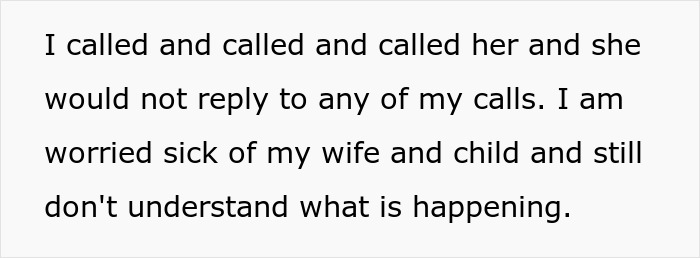 I called and called and called her and she would not reply to any of my calls. I am worried sick of my wife and child and still don't understand what is happening.